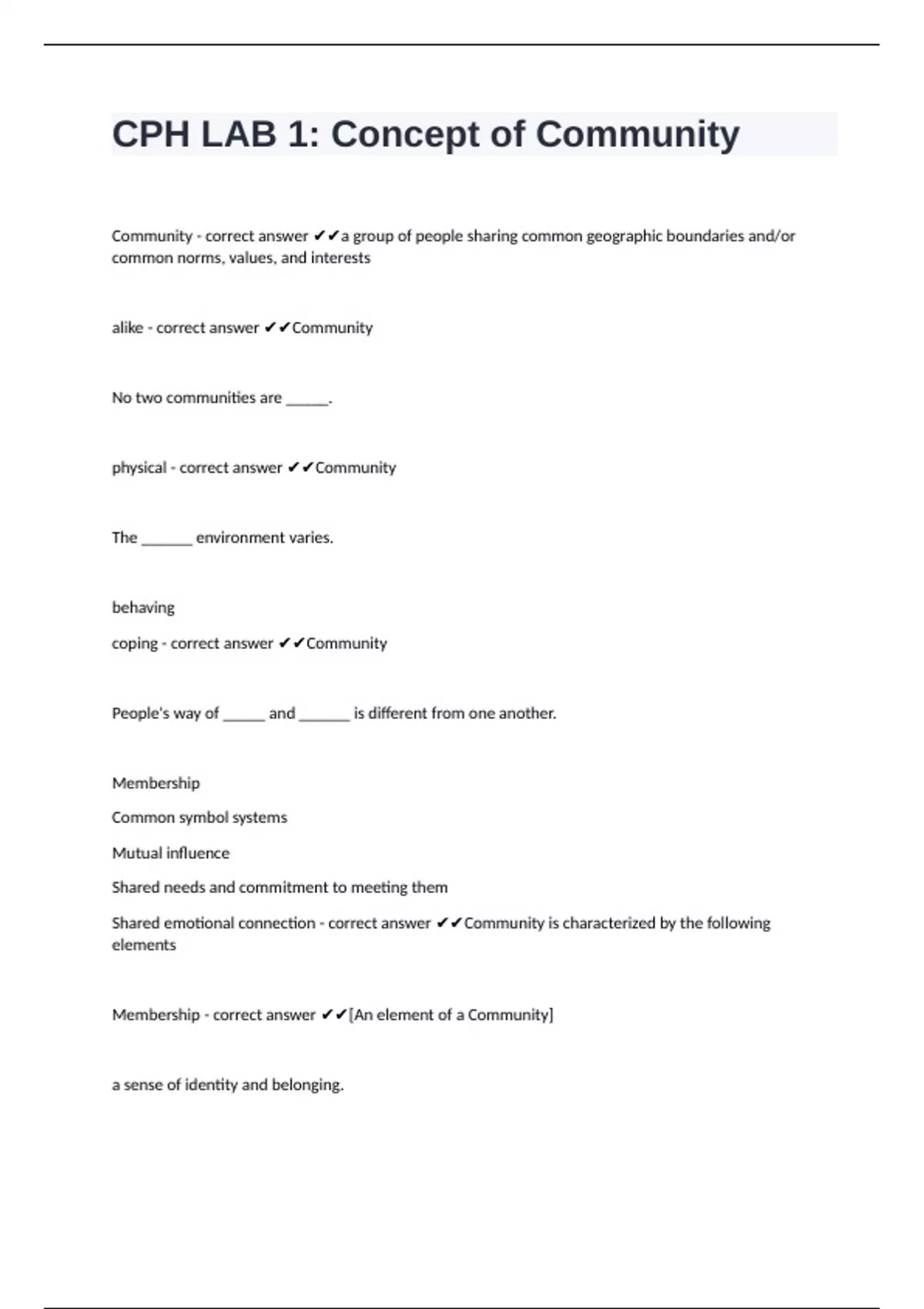 CPH LAB 1: Concept of Community

Community - correct answer ✔✔a group of people sharing common geographic boundaries and/or common norms, values, and interests

alike - correct answer ✔✔Community

No two communities are ______.

physical - correct answer ✔✔Community

The _______ environment varies.

behaving

coping - correct answer ✔✔Community

People's way of ______ and _______ is different from one another.

Membership

Common symbol systems

Mutual influence

Shared needs and commitment to meeting them

Shared emotional connection - correct answer ✔✔Community is characterized by the following elements

Membership - correct answer ✔✔[An element of a Community]

a sense of identity and belonging.